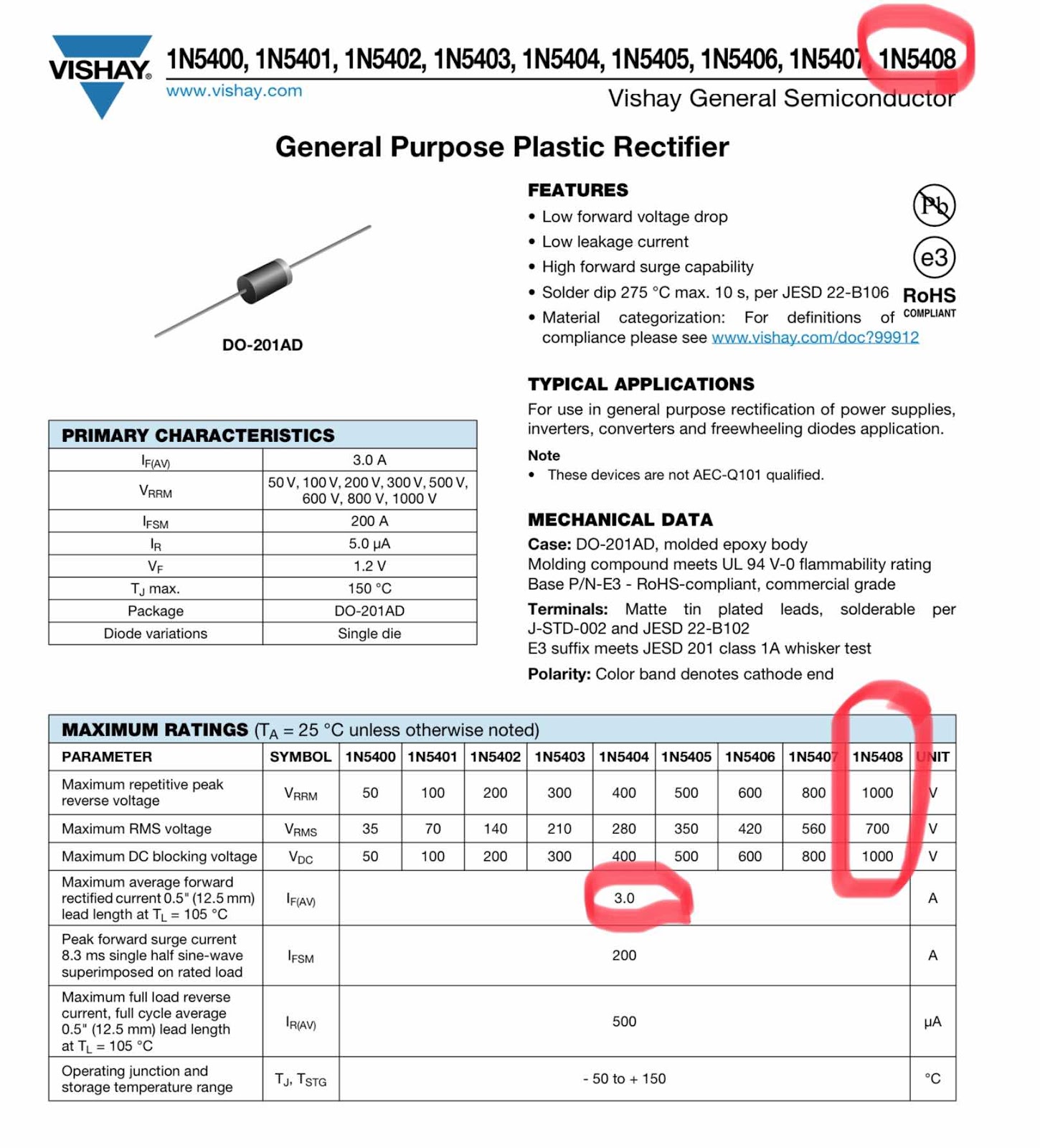 VISHAY.

1N5400, 1N5401, 1N5402, 1N5403, 1N5404, 1N5405, 1N5406, 1N5407, 1N5408

www.vishay.com

Vishay General Semiconductor

General Purpose Plastic Rectifier

DO-201AD

FEATURES

• Low forward voltage drop
• Low leakage current
• High forward surge capability
• Solder dip 275 °C max. 10 s, per JESD 22-B106
• Material categorization: For definitions of compliance please see www.vishay.com/doc?99912

Pb

e3

RoHS
COMPLIANT

TYPICAL APPLICATIONS

For use in general purpose rectification of power supplies, inverters, converters and freewheeling diodes application.

Note
• These devices are not AEC-Q101 qualified.

MECHANICAL DATA

Case: DO-201AD, molded epoxy body
Molding compound meets UL 94 V-0 flammability rating
Base P/N-E3 - RoHS-compliant, commercial grade

Terminals: Matte tin plated leads, solderable per J-STD-002 and JESD 22-B102
E3 suffix meets JESD 201 class 1A whisker test

Polarity: Color band denotes cathode end

| PRIMARY CHARACTERISTICS | |
|---|---|
| $I_{F(AV)}$ | 3.0 A |
| $V_{RRM}$ | 50 V, 100 V, 200 V, 300 V, 500 V, 600 V, 800 V, 1000 V |
| $I_{FSM}$ | 200 A |
| $I_R$ | 5.0 μA |
| $V_F$ | 1.2 V |
| $T_J$ max. | 150 °C |
| Package | DO-201AD |
| Diode variations | Single die |

MAXIMUM RATINGS ($T_A$ = 25 °C unless otherwise noted)

| PARAMETER | SYMBOL | 1N5400 | 1N5401 | 1N5402 | 1N5403 | 1N5404 | 1N5405 | 1N5406 | 1N5407 | 1N5408 | UNIT |
|---|---|---|---|---|---|---|---|---|---|---|---|
| Maximum repetitive peak reverse voltage | $V_{RRM}$ | 50 | 100 | 200 | 300 | 400 | 500 | 600 | 800 | 1000 | V |
| Maximum RMS voltage | $V_{RMS}$ | 35 | 70 | 140 | 210 | 280 | 350 | 420 | 560 | 700 | V |
| Maximum DC blocking voltage | $V_{DC}$ | 50 | 100 | 200 | 300 | 400 | 500 | 600 | 800 | 1000 | V |
| Maximum average forward rectified current 0.5" (12.5 mm) lead length at $T_L$ = 105 °C | $I_{F(AV)}$ | 3.0 | | | | | | | | | A |
| Peak forward surge current 8.3 ms single half sine-wave superimposed on rated load | $I_{FSM}$ | 200 | | | | | | | | | A |
| Maximum full load reverse current, full cycle average 0.5" (12.5 mm) lead length at $T_L$ = 105 °C | $I_{R(AV)}$ | 500 | | | | | | | | | μA |
| Operating junction and storage temperature range | $T_J$, $T_{STG}$ | - 50 to + 150 | | | | | | | | | °C |